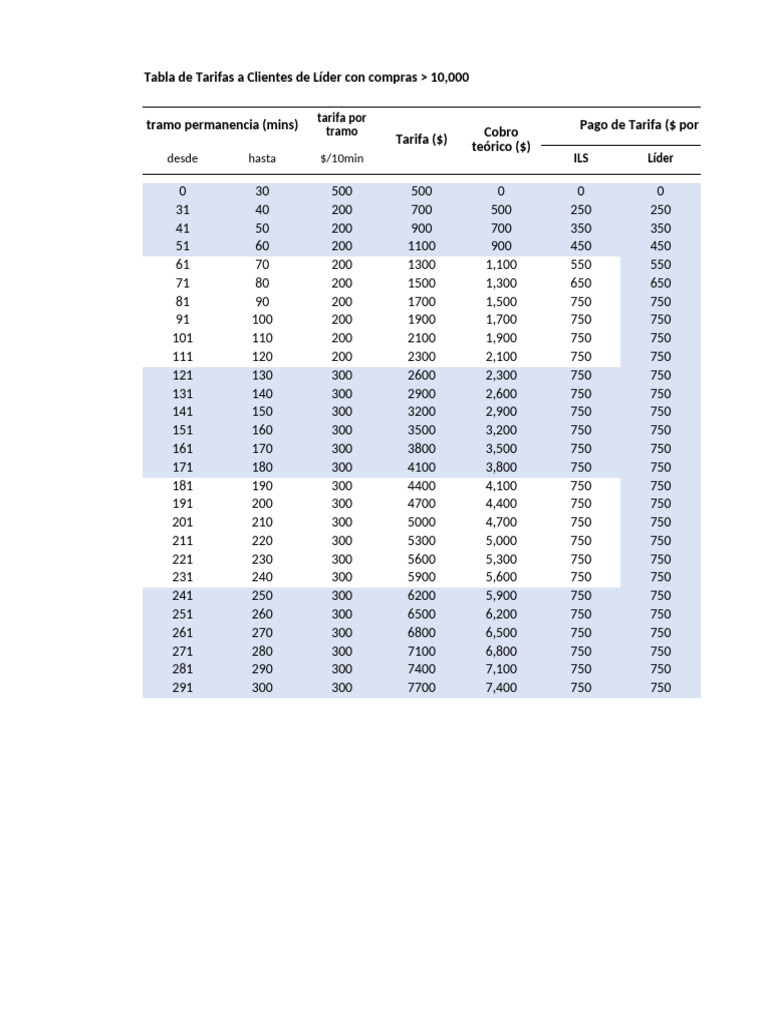 Tabla de Tarifas a Clientes de Líder con compras > 10,000

| tramo permanencia (mins) | | tarifa por tramo | Tarifa ($) | Cobro teórico ($) | Pago de Tarifa ($ por | |
|---|---|---|---|---|---|---|
| desde | hasta | $/10min | | | ILS | Líder |
| 0 | 30 | 500 | 500 | 0 | 0 | 0 |
| 31 | 40 | 200 | 700 | 500 | 250 | 250 |
| 41 | 50 | 200 | 900 | 700 | 350 | 350 |
| 51 | 60 | 200 | 1100 | 900 | 450 | 450 |
| 61 | 70 | 200 | 1300 | 1,100 | 550 | 550 |
| 71 | 80 | 200 | 1500 | 1,300 | 650 | 650 |
| 81 | 90 | 200 | 1700 | 1,500 | 750 | 750 |
| 91 | 100 | 200 | 1900 | 1,700 | 750 | 750 |
| 101 | 110 | 200 | 2100 | 1,900 | 750 | 750 |
| 111 | 120 | 200 | 2300 | 2,100 | 750 | 750 |
| 121 | 130 | 300 | 2600 | 2,300 | 750 | 750 |
| 131 | 140 | 300 | 2900 | 2,600 | 750 | 750 |
| 141 | 150 | 300 | 3200 | 2,900 | 750 | 750 |
| 151 | 160 | 300 | 3500 | 3,200 | 750 | 750 |
| 161 | 170 | 300 | 3800 | 3,500 | 750 | 750 |
| 171 | 180 | 300 | 4100 | 3,800 | 750 | 750 |
| 181 | 190 | 300 | 4400 | 4,100 | 750 | 750 |
| 191 | 200 | 300 | 4700 | 4,400 | 750 | 750 |
| 201 | 210 | 300 | 5000 | 4,700 | 750 | 750 |
| 211 | 220 | 300 | 5300 | 5,000 | 750 | 750 |
| 221 | 230 | 300 | 5600 | 5,300 | 750 | 750 |
| 231 | 240 | 300 | 5900 | 5,600 | 750 | 750 |
| 241 | 250 | 300 | 6200 | 5,900 | 750 | 750 |
| 251 | 260 | 300 | 6500 | 6,200 | 750 | 750 |
| 261 | 270 | 300 | 6800 | 6,500 | 750 | 750 |
| 271 | 280 | 300 | 7100 | 6,800 | 750 | 750 |
| 281 | 290 | 300 | 7400 | 7,100 | 750 | 750 |
| 291 | 300 | 300 | 7700 | 7,400 | 750 | 750 |